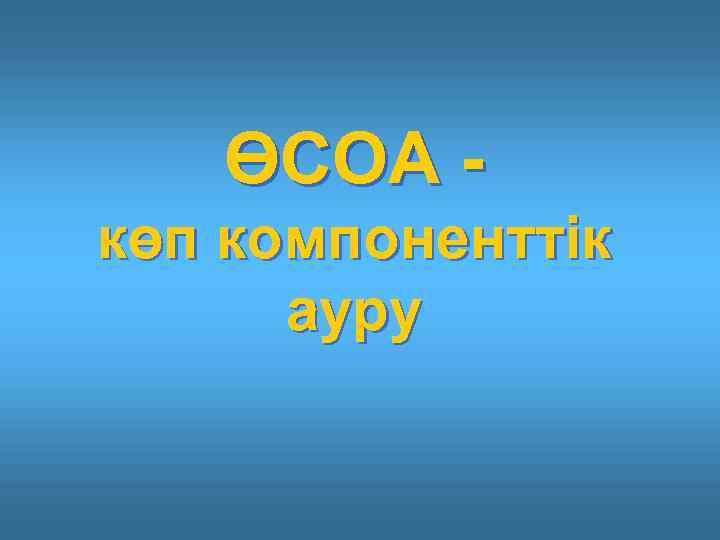 ӨСОА -
көп компоненттік ауру